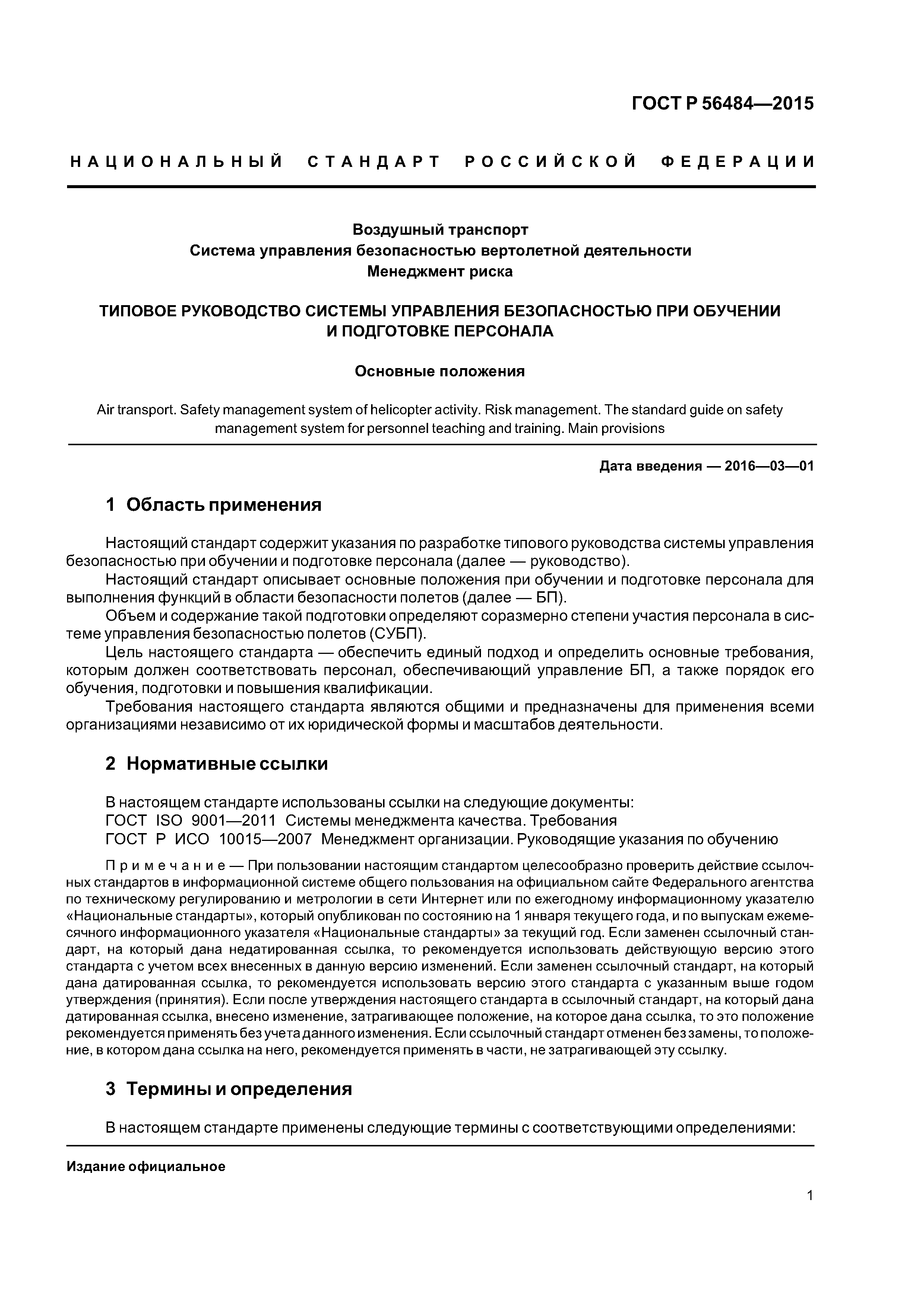 ГОСТ Р 56484—2015

НАЦИОНАЛЬНЫЙ СТАНДАРТ РОССИЙСКОЙ ФЕДЕРАЦИИ

Воздушный транспорт
Система управления безопасностью вертолетной деятельности
Менеджмент риска

ТИПОВОЕ РУКОВОДСТВО СИСТЕМЫ УПРАВЛЕНИЯ БЕЗОПАСНОСТЬЮ ПРИ ОБУЧЕНИИ И ПОДГОТОВКЕ ПЕРСОНАЛА

Основные положения

Air transport. Safety management system of helicopter activity. Risk management. The standard guide on safety management system for personnel teaching and training. Main provisions

Дата введения — 2016—03—01

1 Область применения

Настоящий стандарт содержит указания по разработке типового руководства системы управления безопасностью при обучении и подготовке персонала (далее — руководство).
Настоящий стандарт описывает основные положения при обучении и подготовке персонала для выполнения функций в области безопасности полетов (далее — БП).
Объем и содержание такой подготовки определяют соразмерно степени участия персонала в системе управления безопасностью полетов (СУБП).
Цель настоящего стандарта — обеспечить единый подход и определить основные требования, которым должен соответствовать персонал, обеспечивающий управление БП, а также порядок его обучения, подготовки и повышения квалификации.
Требования настоящего стандарта являются общими и предназначены для применения всеми организациями независимо от их юридической формы и масштабов деятельности.

2 Нормативные ссылки

В настоящем стандарте использованы ссылки на следующие документы:
ГОСТ ISO 9001—2011 Системы менеджмента качества. Требования
ГОСТ Р ИСО 10015—2007 Менеджмент организации. Руководящие указания по обучению

Примечание — При пользовании настоящим стандартом целесообразно проверить действие ссылочных стандартов в информационной системе общего пользования на официальном сайте Федерального агентства по техническому регулированию и метрологии в сети Интернет или по ежегодному информационному указателю «Национальные стандарты», который опубликован по состоянию на 1 января текущего года, и по выпускам ежемесячного информационного указателя «Национальные стандарты» за текущий год. Если заменен ссылочный стандарт, на который дана недатированная ссылка, то рекомендуется использовать действующую версию этого стандарта с учетом всех внесенных в данную версию изменений. Если заменен ссылочный стандарт, на который дана датированная ссылка, то рекомендуется использовать версию этого стандарта с указанным выше годом утверждения (принятия). Если после утверждения настоящего стандарта в ссылочный стандарт, на который дана датированная ссылка, внесено изменение, затрагивающее положение, на которое дана ссылка, то это положение рекомендуется применять без учета данного изменения. Если ссылочный стандарт отменен без замены, то положение, в котором дана ссылка на него, рекомендуется применять в части, не затрагивающей эту ссылку.

3 Термины и определения

В настоящем стандарте применены следующие термины с соответствующими определениями:

Издание официальное

1